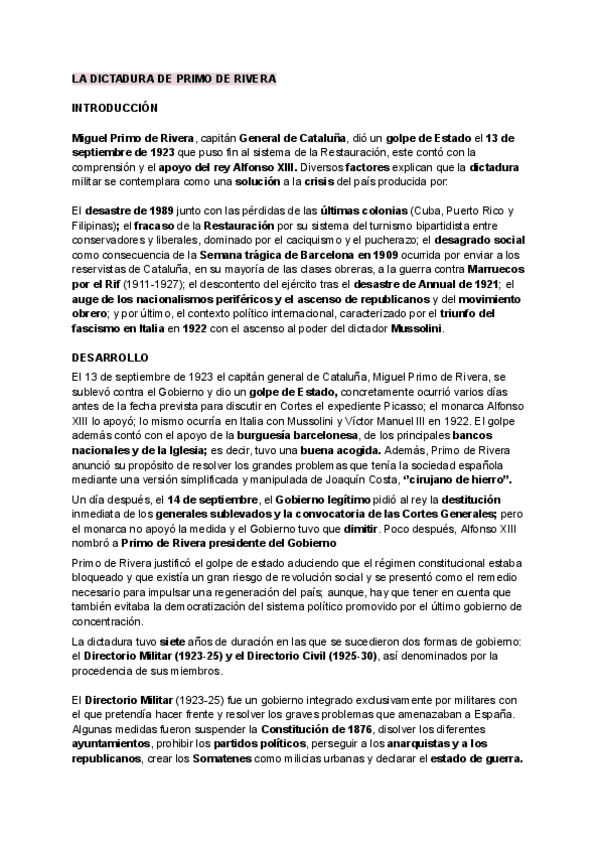 LA DICTADURA DE PRIMO DE RIVERA

INTRODUCCIÓN

Miguel Primo de Rivera, capitán General de Cataluña, dió un golpe de Estado el 13 de septiembre de 1923 que puso fin al sistema de la Restauración, este contó con la comprensión y el apoyo del rey Alfonso XIII. Diversos factores explican que la dictadura militar se contemplara como una solución a la crisis del país producida por:

El desastre de 1989 junto con las pérdidas de las últimas colonias (Cuba, Puerto Rico y Filipinas); el fracaso de la Restauración por su sistema del turnismo bipartidista entre conservadores y liberales, dominado por el caciquismo y el pucherazo; el desagrado social como consecuencia de la Semana trágica de Barcelona en 1909 ocurrida por enviar a los reservistas de Cataluña, en su mayoría de las clases obreras, a la guerra contra Marruecos por el Rif (1911-1927); el descontento del ejército tras el desastre de Annual de 1921; el auge de los nacionalismos periféricos y el ascenso de republicanos y del movimiento obrero; y por último, el contexto político internacional, caracterizado por el triunfo del fascismo en Italia en 1922 con el ascenso al poder del dictador Mussolini.

DESARROLLO

El 13 de septiembre de 1923 el capitán general de Cataluña, Miguel Primo de Rivera, se sublevó contra el Gobierno y dio un golpe de Estado, concretamente ocurrió varios días antes de la fecha prevista para discutir en Cortes el expediente Picasso; el monarca Alfonso XIII lo apoyó; lo mismo ocurría en Italia con Mussolini y Víctor Manuel III en 1922. El golpe además contó con el apoyo de la burguesía barcelonesa, de los principales bancos nacionales y de la Iglesia; es decir, tuvo una buena acogida. Además, Primo de Rivera anunció su propósito de resolver los grandes problemas que tenía la sociedad española mediante una versión simplificada y manipulada de Joaquín Costa, "cirujano de hierro".

Un día después, el 14 de septiembre, el Gobierno legítimo pidió al rey la destitución inmediata de los generales sublevados y la convocatoria de las Cortes Generales; pero el monarca no apoyó la medida y el Gobierno tuvo que dimitir. Poco después, Alfonso XIII nombró a Primo de Rivera presidente del Gobierno

Primo de Rivera justificó el golpe de estado aduciendo que el régimen constitucional estaba bloqueado y que existía un gran riesgo de revolución social y se presentó como el remedio necesario para impulsar una regeneración del país; aunque, hay que tener en cuenta que también evitaba la democratización del sistema político promovido por el último gobierno de concentración.

La dictadura tuvo siete años de duración en las que se sucedieron dos formas de gobierno: el Directorio Militar (1923-25) y el Directorio Civil (1925-30), así denominados por la procedencia de sus miembros.

El Directorio Militar (1923-25) fue un gobierno integrado exclusivamente por militares con el que pretendía hacer frente y resolver los graves problemas que amenazaban a España. Algunas medidas fueron suspender la Constitución de 1876, disolver los diferentes ayuntamientos, prohibir los partidos políticos, perseguir a los anarquistas y a los republicanos, crear los Somatenes como milicias urbanas y declarar el estado de guerra.